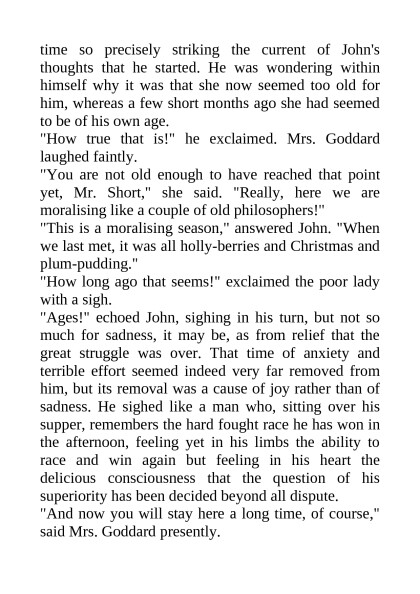 time so precisely striking the current of John's thoughts that he started. He was wondering within himself why it was that she now seemed too old for him, whereas a few short months ago she had seemed to be of his own age.

"How true that is!" he exclaimed. Mrs. Goddard laughed faintly.

"You are not old enough to have reached that point yet, Mr. Short," she said. "Really, here we are moralising like a couple of old philosophers!"

"This is a moralising season," answered John. "When we last met, it was all holly-berries and Christmas and plum-pudding."

"How long ago that seems!" exclaimed the poor lady with a sigh.

"Ages!" echoed John, sighing in his turn, but not so much for sadness, it may be, as from relief that the great struggle was over. That time of anxiety and terrible effort seemed indeed very far removed from him, but its removal was a cause of joy rather than of sadness. He sighed like a man who, sitting over his supper, remembers the hard fought race he has won in the afternoon, feeling yet in his limbs the ability to race and win again but feeling in his heart the delicious consciousness that the question of his superiority has been decided beyond all dispute.

"And now you will stay here a long time, of course," said Mrs. Goddard presently.